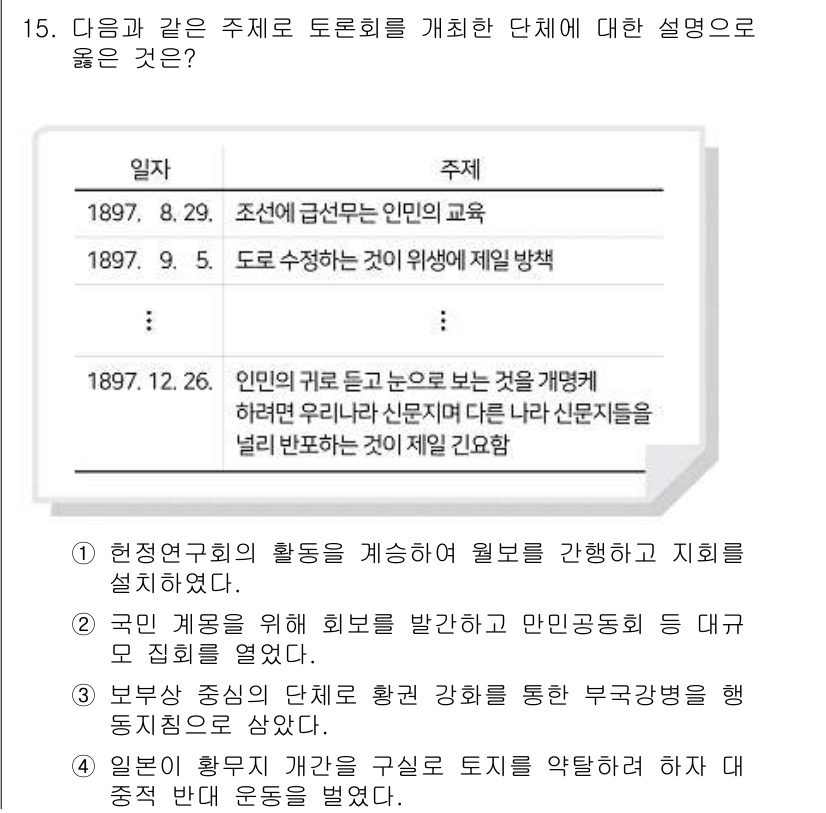 15. 다음과 같은 주제로 토론회를 개최한 단체에 대한 설명으로 옳은 것은?

| 일자 | 주제 |
|---|---|
| 1897. 8. 29. | 조선에 급선무는 인민의 교육 |
| 1897. 9. 5. | 도로 수정하는 것이 위생에 제일 방책 |
| ⋮ | ⋮ |
| 1897. 12. 26. | 인민의 귀로 듣고 눈으로 보는 것을 개명케 하려면 우리나라 신문지며 다른 나라 신문지들을 널리 반포하는 것이 제일 긴요함 |

① 헌정연구회의 활동을 계승하여 월보를 간행하고 지회를 설치하였다.

② 국민 계몽을 위해 회보를 발간하고 만민공동회 등 대규모 집회를 열었다.

③ 보부상 중심의 단체로 황권 강화를 통한 부국강병을 행동지침으로 삼았다.

④ 일본이 황무지 개간을 구실로 토지를 약탈하려 하자 대중적 반대 운동을 벌였다.